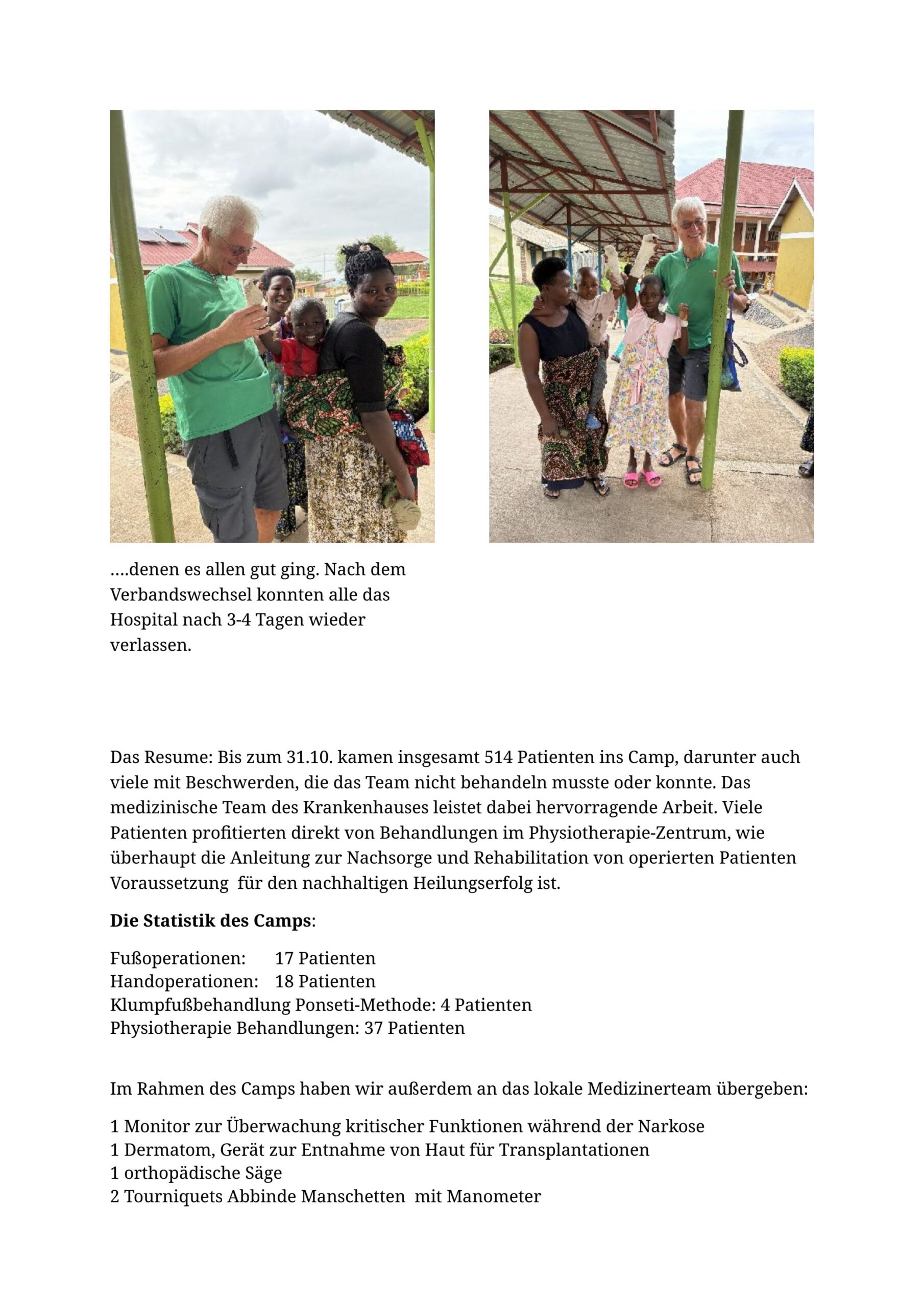 ….denen es allen gut ging. Nach dem Verbandswechsel konnten alle das Hospital nach 3-4 Tagen wieder verlassen.

Das Resume: Bis zum 31.10. kamen insgesamt 514 Patienten ins Camp, darunter auch viele mit Beschwerden, die das Team nicht behandeln musste oder konnte. Das medizinische Team des Krankenhauses leistet dabei hervorragende Arbeit. Viele Patienten profitierten direkt von Behandlungen im Physiotherapie-Zentrum, wie überhaupt die Anleitung zur Nachsorge und Rehabilitation von operierten Patienten Voraussetzung für den nachhaltigen Heilungserfolg ist.

**Die Statistik des Camps**:

Fußoperationen: 17 Patienten
Handoperationen: 18 Patienten
Klumpfußbehandlung Ponseti-Methode: 4 Patienten
Physiotherapie Behandlungen: 37 Patienten

Im Rahmen des Camps haben wir außerdem an das lokale Medizinerteam übergeben:

1 Monitor zur Überwachung kritischer Funktionen während der Narkose
1 Dermatom, Gerät zur Entnahme von Haut für Transplantationen
1 orthopädische Säge
2 Tourniquets Abbinde Manschetten mit Manometer